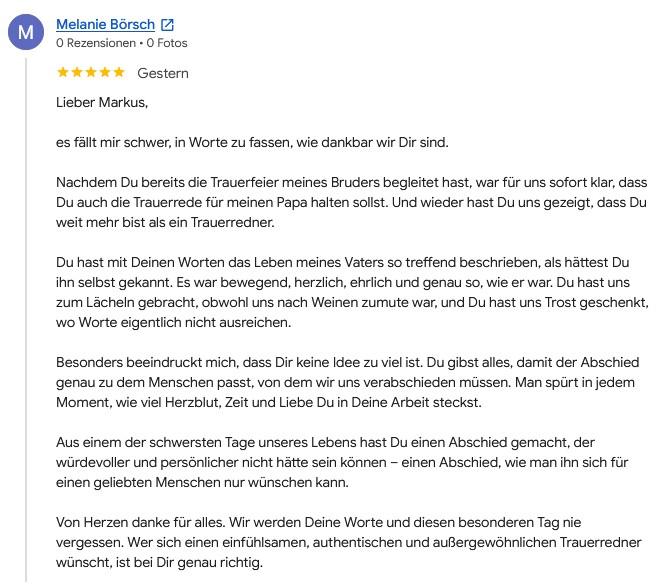 M

Melanie Börsch

0 Rezensionen • 0 Fotos

★★★★★ Gestern

Lieber Markus,

es fällt mir schwer, in Worte zu fassen, wie dankbar wir Dir sind.

Nachdem Du bereits die Trauerfeier meines Bruders begleitet hast, war für uns sofort klar, dass Du auch die Trauerrede für meinen Papa halten sollst. Und wieder hast Du uns gezeigt, dass Du weit mehr bist als ein Trauerredner.

Du hast mit Deinen Worten das Leben meines Vaters so treffend beschrieben, als hättest Du ihn selbst gekannt. Es war bewegend, herzlich, ehrlich und genau so, wie er war. Du hast uns zum Lächeln gebracht, obwohl uns nach Weinen zumute war, und Du hast uns Trost geschenkt, wo Worte eigentlich nicht ausreichen.

Besonders beeindruckt mich, dass Dir keine Idee zu viel ist. Du gibst alles, damit der Abschied genau zu dem Menschen passt, von dem wir uns verabschieden müssen. Man spürt in jedem Moment, wie viel Herzblut, Zeit und Liebe Du in Deine Arbeit steckst.

Aus einem der schwersten Tage unseres Lebens hast Du einen Abschied gemacht, der würdevoller und persönlicher nicht hätte sein können – einen Abschied, wie man ihn sich für einen geliebten Menschen nur wünschen kann.

Von Herzen danke für alles. Wir werden Deine Worte und diesen besonderen Tag nie vergessen. Wer sich einen einfühlsamen, authentischen und außergewöhnlichen Trauerredner wünscht, ist bei Dir genau richtig.